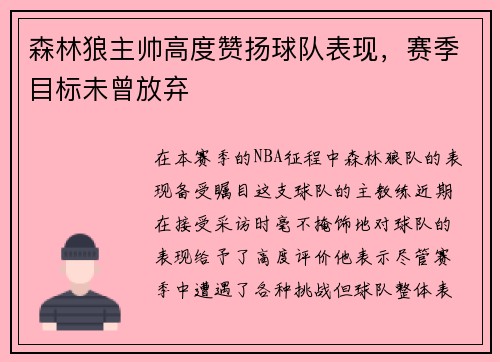 森林狼主帅高度赞扬球队表现，赛季目标未曾放弃

在本赛季的NBA征程中森林狼队的表现备受瞩目这支球队的主教练近期在接受采访时毫不掩饰地对球队的表现给予了高度评价他表示尽管赛季中遭遇了各种挑战但球队整体表